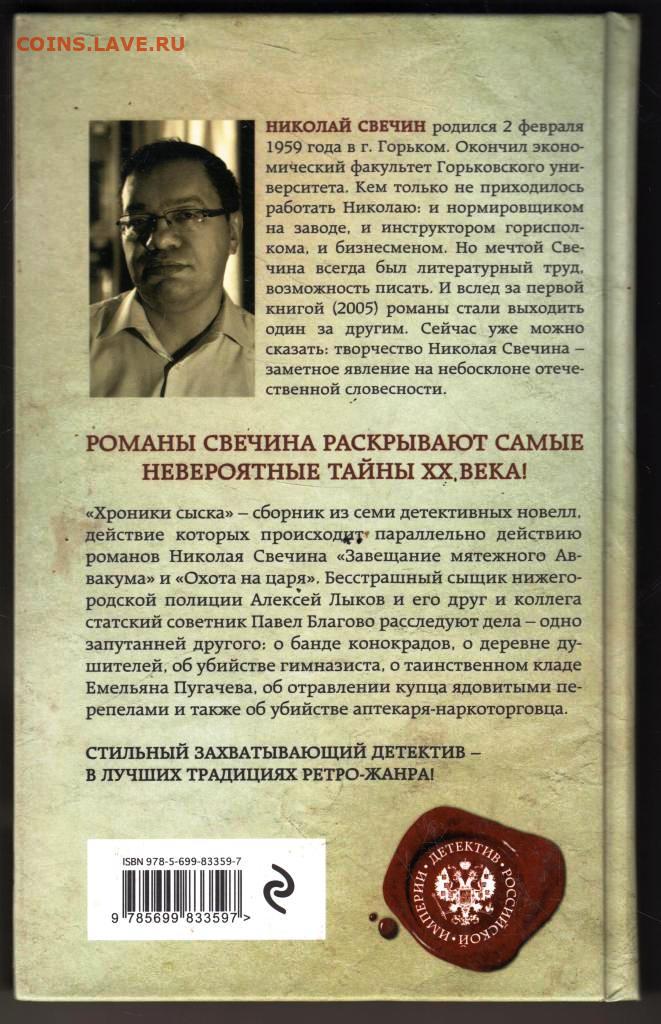 COINS.LAVE.RU

НИКОЛАЙ СВЕЧИН родился 2 февраля 1959 года в г. Горьком. Окончил экономический факультет Горьковского университета. Кем только не приходилось работать Николаю: и нормировщиком на заводе, и инструктором горисполкома, и бизнесменом. Но мечтой Свечина всегда был литературный труд, возможность писать. И вслед за первой книгой (2005) романы стали выходить один за другим. Сейчас уже можно сказать: творчество Николая Свечина – заметное явление на небосклоне отечественной словесности.

РОМАНЫ СВЕЧИНА РАСКРЫВАЮТ САМЫЕ НЕВЕРОЯТНЫЕ ТАЙНЫ XX ВЕКА!

«Хроники сыска» – сборник из семи детективных новелл, действие которых происходит параллельно действию романов Николая Свечина «Завещание мятежного Аввакума» и «Охота на царя». Бесстрашный сыщик нижегородской полиции Алексей Лыков и его друг и коллега статский советник Павел Благово расследуют дела – одно запутанней другого: о банде конокрадов, о деревне душителей, об убийстве гимназиста, о таинственном кладе Емельяна Пугачева, об отравлении купца ядовитыми перепелами и также об убийстве аптекаря-наркоторговца.

СТИЛЬНЫЙ ЗАХВАТЫВАЮЩИЙ ДЕТЕКТИВ – В ЛУЧШИХ ТРАДИЦИЯХ РЕТРО-ЖАНРА!

ISBN 978-5-699-83359-7

9 785699 833597 >

ДЕТЕКТИВ РОССИЙСКОЙ ИМПЕРИИ